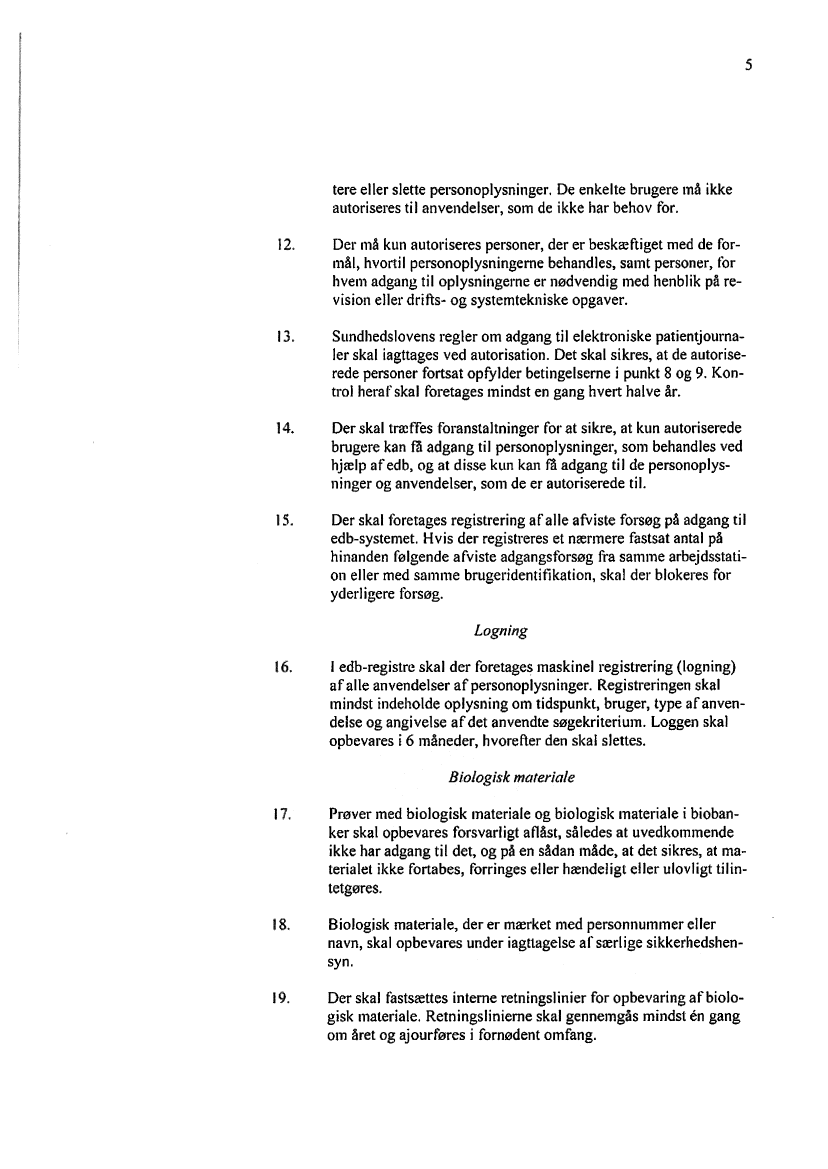 5

tere eller slette personoplysninger. De enkelte brugere må ikke autoriseres til anvendelser, som de ikke har behov for.

12. Der må kun autoriseres personer, der er beskæftiget med de formål, hvortil personoplysningerne behandles, samt personer, for hvem adgang til oplysningerne er nødvendig med henblik på revision eller drifts- og systemtekniske opgaver.

13. Sundhedslovens regler om adgang til elektroniske patientjournaler skal iagttages ved autorisation. Det skal sikres, at de autoriserede personer fortsat opfylder betingelserne i punkt 8 og 9. Kontrol heraf skal foretages mindst en gang hvert halve år.

14. Der skal træffes foranstaltninger for at sikre, at kun autoriserede brugere kan få adgang til personoplysninger, som behandles ved hjælp af edb, og at disse kun kan få adgang til de personoplysninger og anvendelser, som de er autoriserede til.

15. Der skal foretages registrering af alle afviste forsøg på adgang til edb-systemet. Hvis der registreres et nærmere fastsat antal på hinanden følgende afviste adgangsforsøg fra samme arbejdsstation eller med samme brugeridentifikation, skal der blokeres for yderligere forsøg.

Logning

16. I edb-registre skal der foretages maskinel registrering (logning) af alle anvendelser af personoplysninger. Registreringen skal mindst indeholde oplysning om tidspunkt, bruger, type af anvendelse og angivelse af det anvendte søgekriterium. Loggen skal opbevares i 6 måneder, hvorefter den skal slettes.

Biologisk materiale

17. Prøver med biologisk materiale og biologisk materiale i biobanker skal opbevares forsvarligt aflåst, således at uvedkommende ikke har adgang til det, og på en sådan måde, at det sikres, at materialet ikke fortabes, forringes eller hændeligt eller ulovligt tilintetgøres.

18. Biologisk materiale, der er mærket med personnummer eller navn, skal opbevares under iagttagelse af særlige sikkerhedshensyn.

19. Der skal fastsættes interne retningslinier for opbevaring af biologisk materiale. Retningslinierne skal gennemgås mindst én gang om året og ajourføres i fornødent omfang.